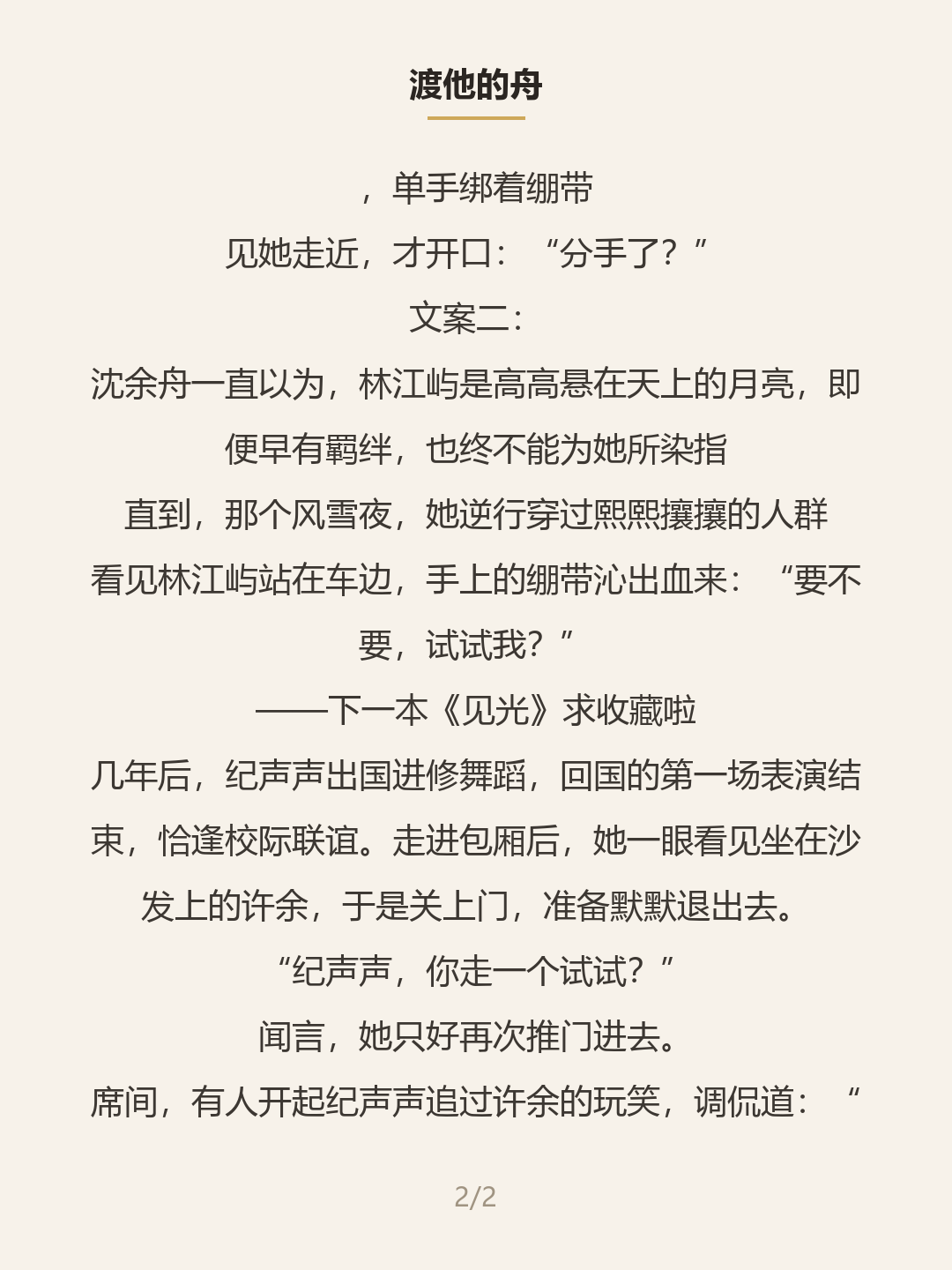 渡他的舟

，单手绑着绷带

见她走近，才开口：“分手了？”

文案二：

沈余舟一直以为，林江屿是高高悬在天上的月亮，即便早有羁绊，也终不能为她所染指

直到，那个风雪夜，她逆行穿过熙熙攘攘的人群

看见林江屿站在车边，手上的绷带沁出血来：“要不要，试试我？”

——下一本《见光》求收藏啦

几年后，纪声声出国进修舞蹈，回国的第一场表演结束，恰逢校际联谊。走进包厢后，她一眼看见坐在沙发上的许余，于是关上门，准备默默退出去。

“纪声声，你走一个试试？”

闻言，她只好再次推门进去。

席间，有人开起纪声声追过许余的玩笑，调侃道：“

2/2